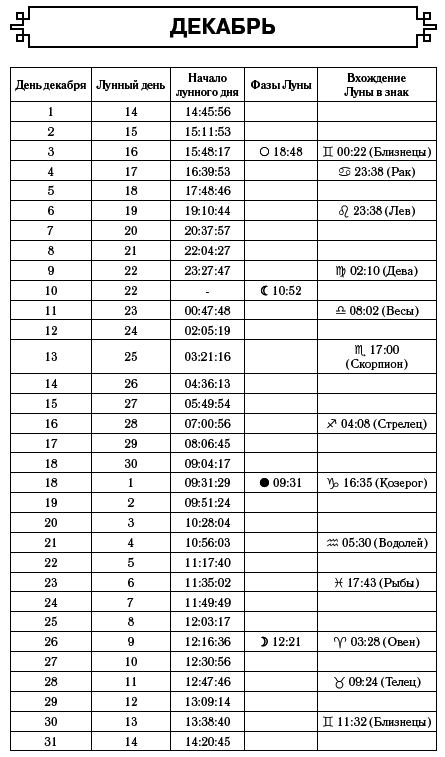 ДЕКАБРЬ

| День декабря | Лунный день | Начало лунного дня | Фазы Луны | Вхождение Луны в знак |
|---|---|---|---|---|
| 1 | 14 | 14:45:56 | | |
| 2 | 15 | 15:11:53 | | |
| 3 | 16 | 15:48:17 | ○ 18:48 | ♊ 00:22 (Близнецы) |
| 4 | 17 | 16:39:53 | | ♋ 23:38 (Рак) |
| 5 | 18 | 17:48:46 | | |
| 6 | 19 | 19:10:44 | | ♌ 23:38 (Лев) |
| 7 | 20 | 20:37:57 | | |
| 8 | 21 | 22:04:27 | | |
| 9 | 22 | 23:27:47 | | ♍ 02:10 (Дева) |
| 10 | 22 | - | ☾ 10:52 | |
| 11 | 23 | 00:47:48 | | ♎ 08:02 (Весы) |
| 12 | 24 | 02:05:19 | | |
| 13 | 25 | 03:21:16 | | ♏ 17:00 (Скорпион) |
| 14 | 26 | 04:36:13 | | |
| 15 | 27 | 05:49:54 | | |
| 16 | 28 | 07:00:56 | | ♐ 04:08 (Стрелец) |
| 17 | 29 | 08:06:45 | | |
| 18 | 30 | 09:04:17 | | |
| 18 | 1 | 09:31:29 | ● 09:31 | ♑ 16:35 (Козерог) |
| 19 | 2 | 09:51:24 | | |
| 20 | 3 | 10:28:04 | | |
| 21 | 4 | 10:56:03 | | ♒ 05:30 (Водолей) |
| 22 | 5 | 11:17:40 | | |
| 23 | 6 | 11:35:02 | | ♓ 17:43 (Рыбы) |
| 24 | 7 | 11:49:49 | | |
| 25 | 8 | 12:03:17 | | |
| 26 | 9 | 12:16:36 | ☽ 12:21 | ♈ 03:28 (Овен) |
| 27 | 10 | 12:30:56 | | |
| 28 | 11 | 12:47:46 | | ♉ 09:24 (Телец) |
| 29 | 12 | 13:09:14 | | |
| 30 | 13 | 13:38:40 | | ♊ 11:32 (Близнецы) |
| 31 | 14 | 14:20:45 | | |